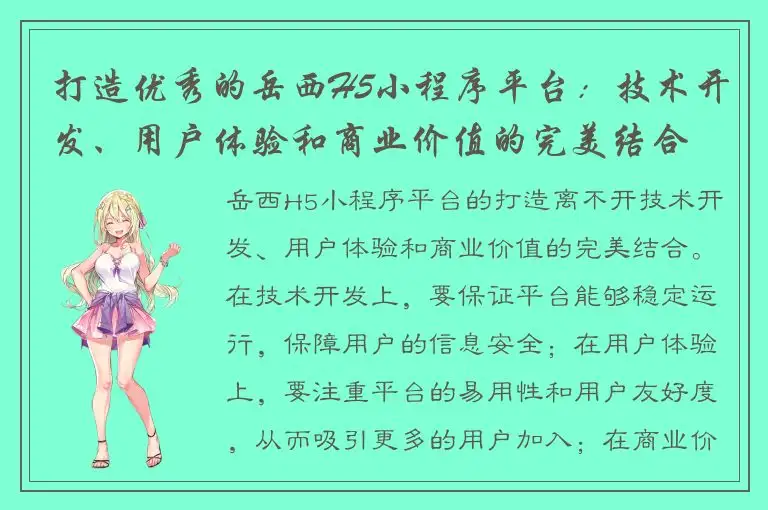 打造优秀的岳西H5小程序平台：技术开发、用户体验和商业价值的完美结合

岳西H5小程序平台的打造离不开技术开发、用户体验和商业价值的完美结合。在技术开发上，要保证平台能够稳定运行，保障用户的信息安全；在用户体验上，要注重平台的易用性和用户友好度，从而吸引更多的用户加入；在商业价